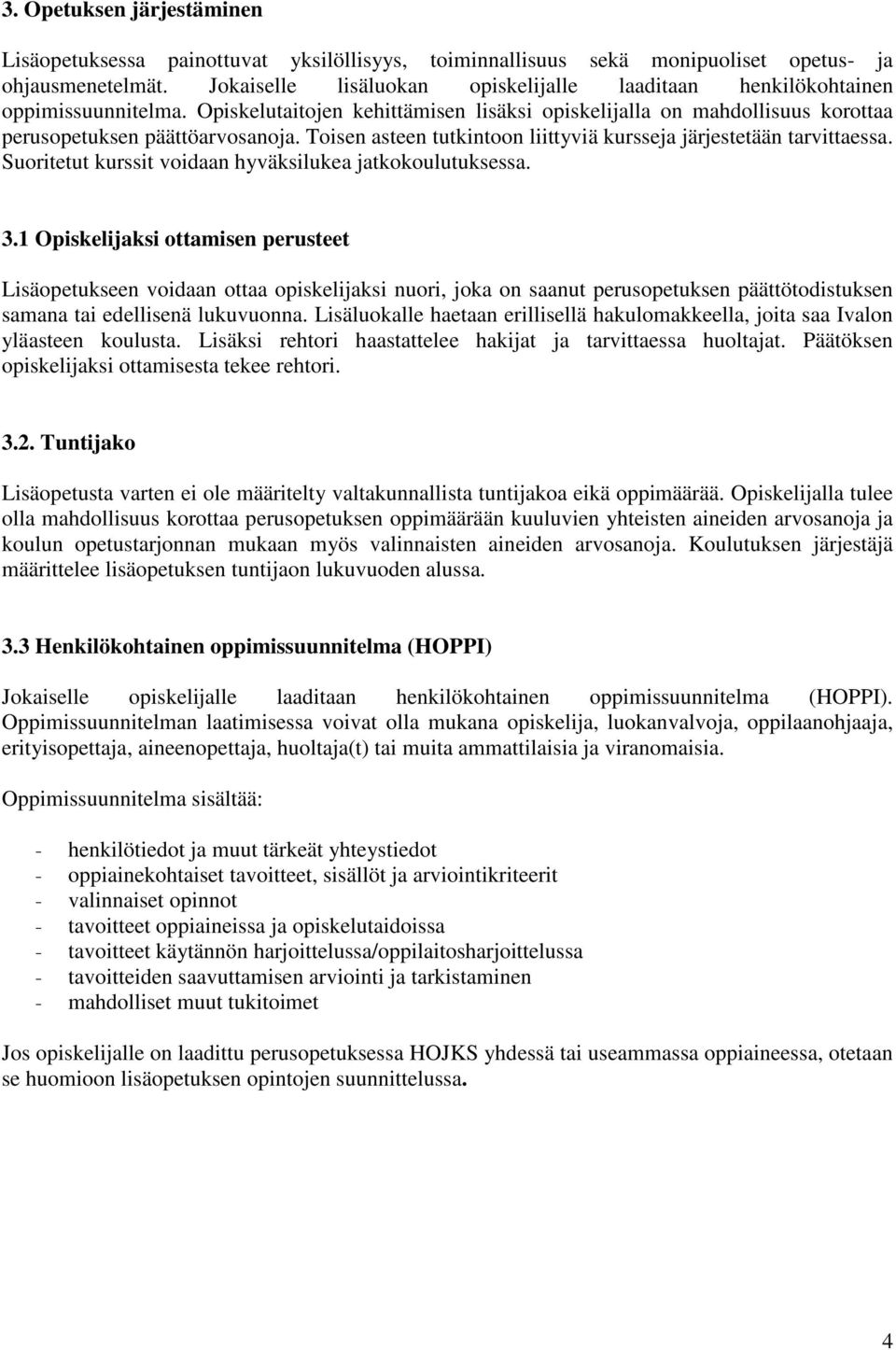 3. Opetuksen järjestäminen

Lisäopetuksessa painottuvat yksilöllisyys, toiminnallisuus sekä monipuoliset opetus- ja ohjausmenetelmät. Jokaiselle lisäluokan opiskelijalle laaditaan henkilökohtainen oppimissuunnitelma. Opiskelutaitojen kehittämisen lisäksi opiskelijalla on mahdollisuus korottaa perusopetuksen päättöarvosanoja. Toisen asteen tutkintoon liittyviä kursseja järjestetään tarvittaessa. Suoritetut kurssit voidaan hyväksilukea jatkokoulutuksessa.

3.1 Opiskelijaksi ottamisen perusteet

Lisäopetukseen voidaan ottaa opiskelijaksi nuori, joka on saanut perusopetuksen päättötodistuksen samana tai edellisenä lukuvuonna. Lisäluokalle haetaan erillisellä hakulomakkeella, joita saa Ivalon yläasteen koulusta. Lisäksi rehtori haastattelee hakijat ja tarvittaessa huoltajat. Päätöksen opiskelijaksi ottamisesta tekee rehtori.

3.2. Tuntijako

Lisäopetusta varten ei ole määritelty valtakunnallista tuntijakoa eikä oppimäärää. Opiskelijalla tulee olla mahdollisuus korottaa perusopetuksen oppimäärään kuuluvien yhteisten aineiden arvosanoja ja koulun opetustarjonnan mukaan myös valinnaisten aineiden arvosanoja. Koulutuksen järjestäjä määrittelee lisäopetuksen tuntijaon lukuvuoden alussa.

3.3 Henkilökohtainen oppimissuunnitelma (HOPPI)

Jokaiselle opiskelijalle laaditaan henkilökohtainen oppimissuunnitelma (HOPPI). Oppimissuunnitelman laatimisessa voivat olla mukana opiskelija, luokanvalvoja, oppilaanohjaaja, erityisopettaja, aineenopettaja, huoltaja(t) tai muita ammattilaisia ja viranomaisia.

Oppimissuunnitelma sisältää:

- henkilötiedot ja muut tärkeät yhteystiedot
- oppiainekohtaiset tavoitteet, sisällöt ja arviointikriteerit
- valinnaiset opinnot
- tavoitteet oppiaineissa ja opiskelutaidoissa
- tavoitteet käytännön harjoittelussa/oppilaitosharjoittelussa
- tavoitteiden saavuttamisen arviointi ja tarkistaminen
- mahdolliset muut tukitoimet

Jos opiskelijalle on laadittu perusopetuksessa HOJKS yhdessä tai useammassa oppiaineessa, otetaan se huomioon lisäopetuksen opintojen suunnittelussa.

4